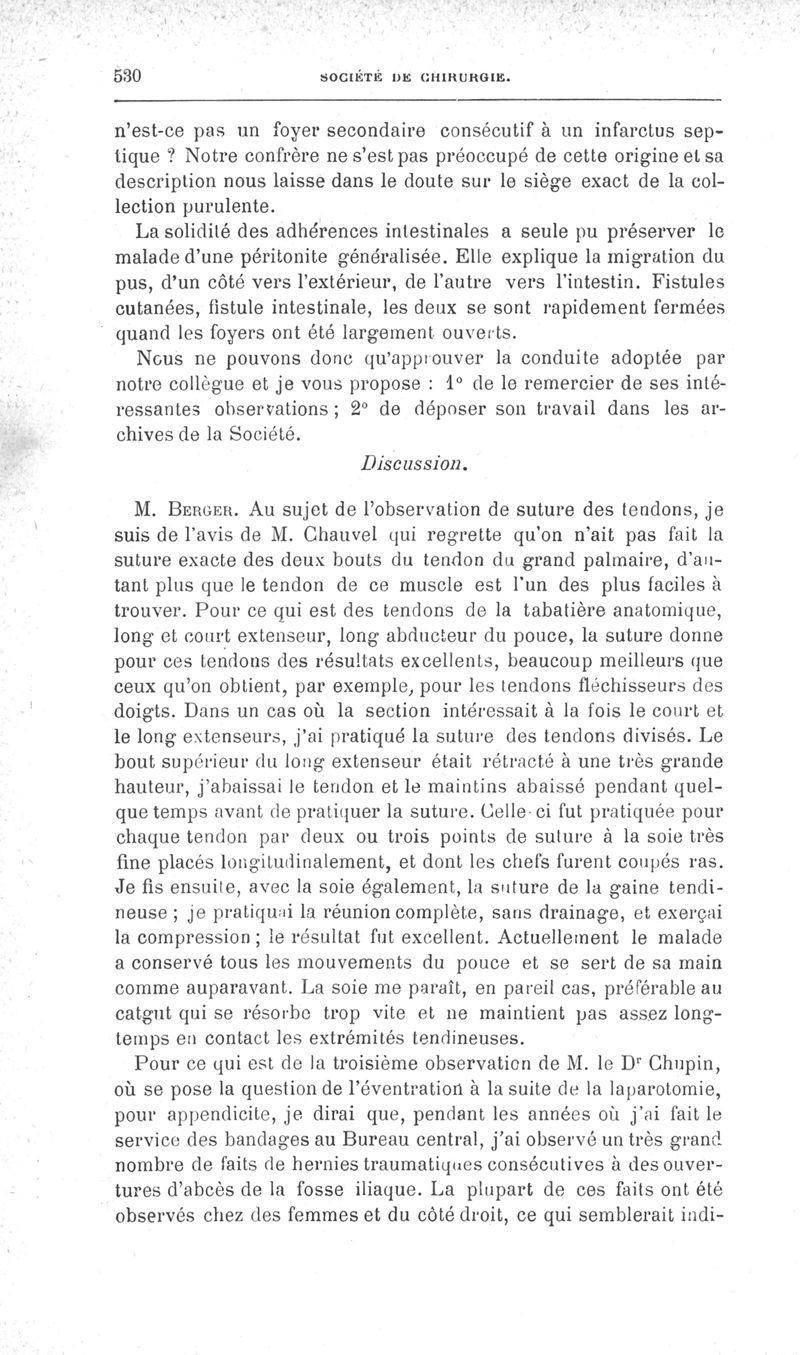 530 SOCIÉTÉ DE CHIRURGIE.

n'est-ce pas un foyer secondaire consécutif à un infarctus septique ? Notre confrère ne s'est pas préoccupé de cette origine et sa description nous laisse dans le doute sur le siège exact de la collection purulente.

La solidité des adhérences intestinales a seule pu préserver le malade d'une péritonite généralisée. Elle explique la migration du pus, d'un côté vers l'extérieur, de l'autre vers l'intestin. Fistules cutanées, fistule intestinale, les deux se sont rapidement fermées quand les foyers ont été largement ouverts.

Nous ne pouvons donc qu'approuver la conduite adoptée par notre collègue et je vous propose : 1° de le remercier de ses intéressantes observations ; 2° de déposer son travail dans les archives de la Société.

Discussion.

M. Berger. Au sujet de l'observation de suture des tendons, je suis de l'avis de M. Chauvel qui regrette qu'on n'ait pas fait la suture exacte des deux bouts du tendon du grand palmaire, d'autant plus que le tendon de ce muscle est l'un des plus faciles à trouver. Pour ce qui est des tendons de la tabatière anatomique, long et court extenseur, long abducteur du pouce, la suture donne pour ces tendons des résultats excellents, beaucoup meilleurs que ceux qu'on obtient, par exemple, pour les tendons fléchisseurs des doigts. Dans un cas où la section intéressait à la fois le court et le long extenseurs, j'ai pratiqué la suture des tendons divisés. Le bout supérieur du long extenseur était rétracté à une très grande hauteur, j'abaissai le tendon et le maintins abaissé pendant quelque temps avant de pratiquer la suture. Celle-ci fut pratiquée pour chaque tendon par deux ou trois points de suture à la soie très fine placés longitudinalement, et dont les chefs furent coupés ras. Je fis ensuite, avec la soie également, la suture de la gaine tendineuse ; je pratiquai la réunion complète, sans drainage, et exerçai la compression ; le résultat fut excellent. Actuellement le malade a conservé tous les mouvements du pouce et se sert de sa main comme auparavant. La soie me paraît, en pareil cas, préférable au catgut qui se résorbe trop vite et ne maintient pas assez longtemps en contact les extrémités tendineuses.

Pour ce qui est de la troisième observation de M. le Dr Chupin, où se pose la question de l'éventration à la suite de la laparotomie, pour appendicite, je dirai que, pendant les années où j'ai fait le service des bandages au Bureau central, j'ai observé un très grand nombre de faits de hernies traumatiques consécutives à des ouvertures d'abcès de la fosse iliaque. La plupart de ces faits ont été observés chez des femmes et du côté droit, ce qui semblerait indi-